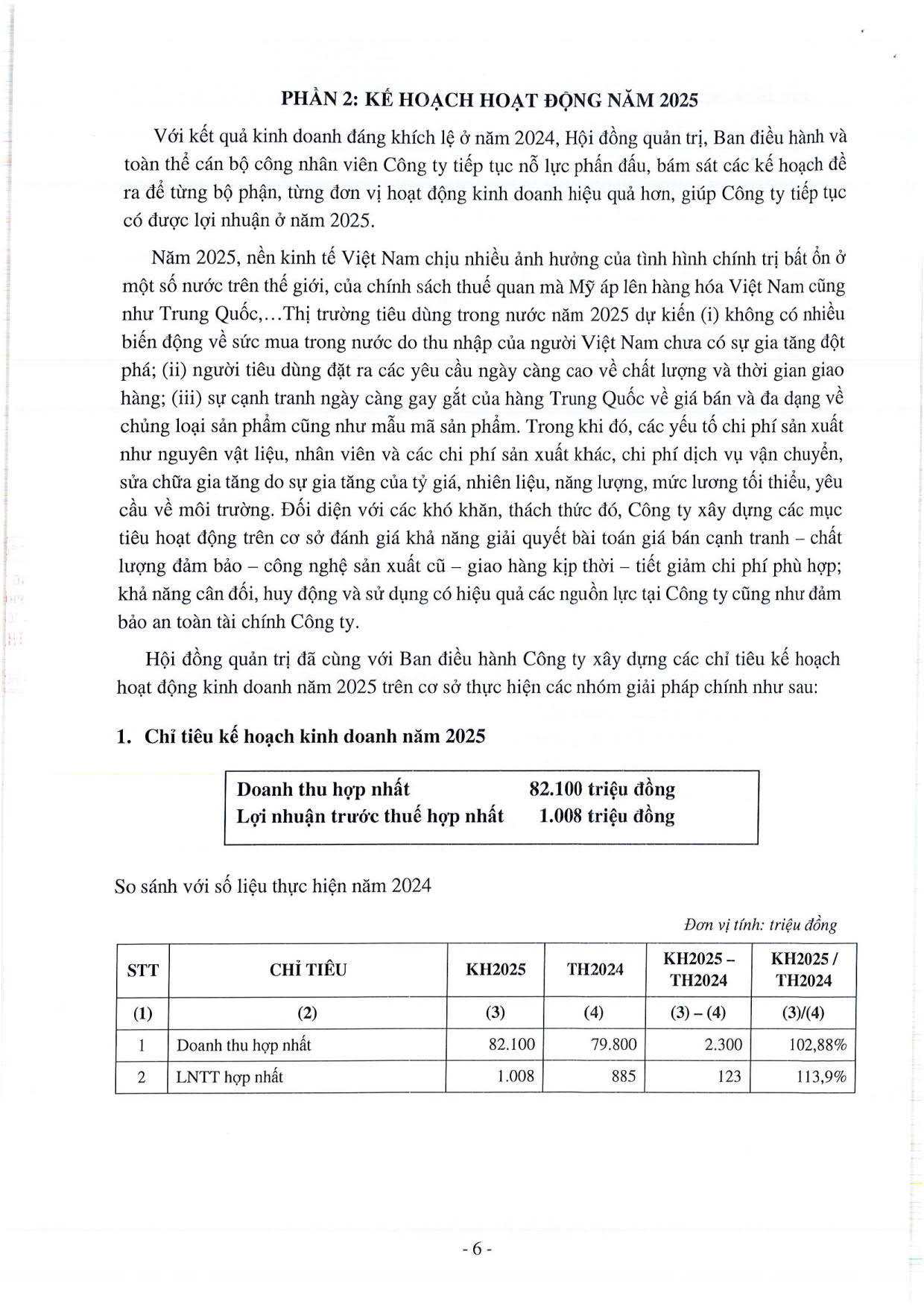 PHẦN 2: KẾ HOẠCH HOẠT ĐỘNG NĂM 2025

Với kết quả kinh doanh đáng khích lệ ở năm 2024, Hội đồng quản trị, Ban điều hành và toàn thể cán bộ công nhân viên Công ty tiếp tục nỗ lực phấn đấu, bám sát các kế hoạch đề ra để từng bộ phận, từng đơn vị hoạt động kinh doanh hiệu quả hơn, giúp Công ty tiếp tục có được lợi nhuận ở năm 2025.

Năm 2025, nền kinh tế Việt Nam chịu nhiều ảnh hưởng của tình hình chính trị bất ổn ở một số nước trên thế giới, của chính sách thuế quan mà Mỹ áp lên hàng hóa Việt Nam cũng như Trung Quốc,…Thị trường tiêu dùng trong nước năm 2025 dự kiến (i) không có nhiều biến động về sức mua trong nước do thu nhập của người Việt Nam chưa có sự gia tăng đột phá; (ii) người tiêu dùng đặt ra các yêu cầu ngày càng cao về chất lượng và thời gian giao hàng; (iii) sự cạnh tranh ngày càng gay gắt của hàng Trung Quốc về giá bán và đa dạng về chủng loại sản phẩm cũng như mẫu mã sản phẩm. Trong khi đó, các yếu tố chi phí sản xuất như nguyên vật liệu, nhân viên và các chi phí sản xuất khác, chi phí dịch vụ vận chuyển, sửa chữa gia tăng do sự gia tăng của tỷ giá, nhiên liệu, năng lượng, mức lương tối thiểu, yêu cầu về môi trường. Đối diện với các khó khăn, thách thức đó, Công ty xây dựng các mục tiêu hoạt động trên cơ sở đánh giá khả năng giải quyết bài toán giá bán cạnh tranh – chất lượng đảm bảo – công nghệ sản xuất cũ – giao hàng kịp thời – tiết giảm chi phí phù hợp; khả năng cân đối, huy động và sử dụng có hiệu quả các nguồn lực tại Công ty cũng như đảm bảo an toàn tài chính Công ty.

Hội đồng quản trị đã cùng với Ban điều hành Công ty xây dựng các chỉ tiêu kế hoạch hoạt động kinh doanh năm 2025 trên cơ sở thực hiện các nhóm giải pháp chính như sau:

1. Chỉ tiêu kế hoạch kinh doanh năm 2025

Doanh thu hợp nhất 82.100 triệu đồng
Lợi nhuận trước thuế hợp nhất 1.008 triệu đồng

So sánh với số liệu thực hiện năm 2024

Đơn vị tính: triệu đồng

| STT | CHỈ TIÊU | KH2025 | TH2024 | KH2025 – TH2024 | KH2025 / TH2024 |
|---|---|---|---|---|---|
| (1) | (2) | (3) | (4) | (3) – (4) | (3)/(4) |
| 1 | Doanh thu hợp nhất | 82.100 | 79.800 | 2.300 | 102,88% |
| 2 | LNTT hợp nhất | 1.008 | 885 | 123 | 113,9% |

- 6 -